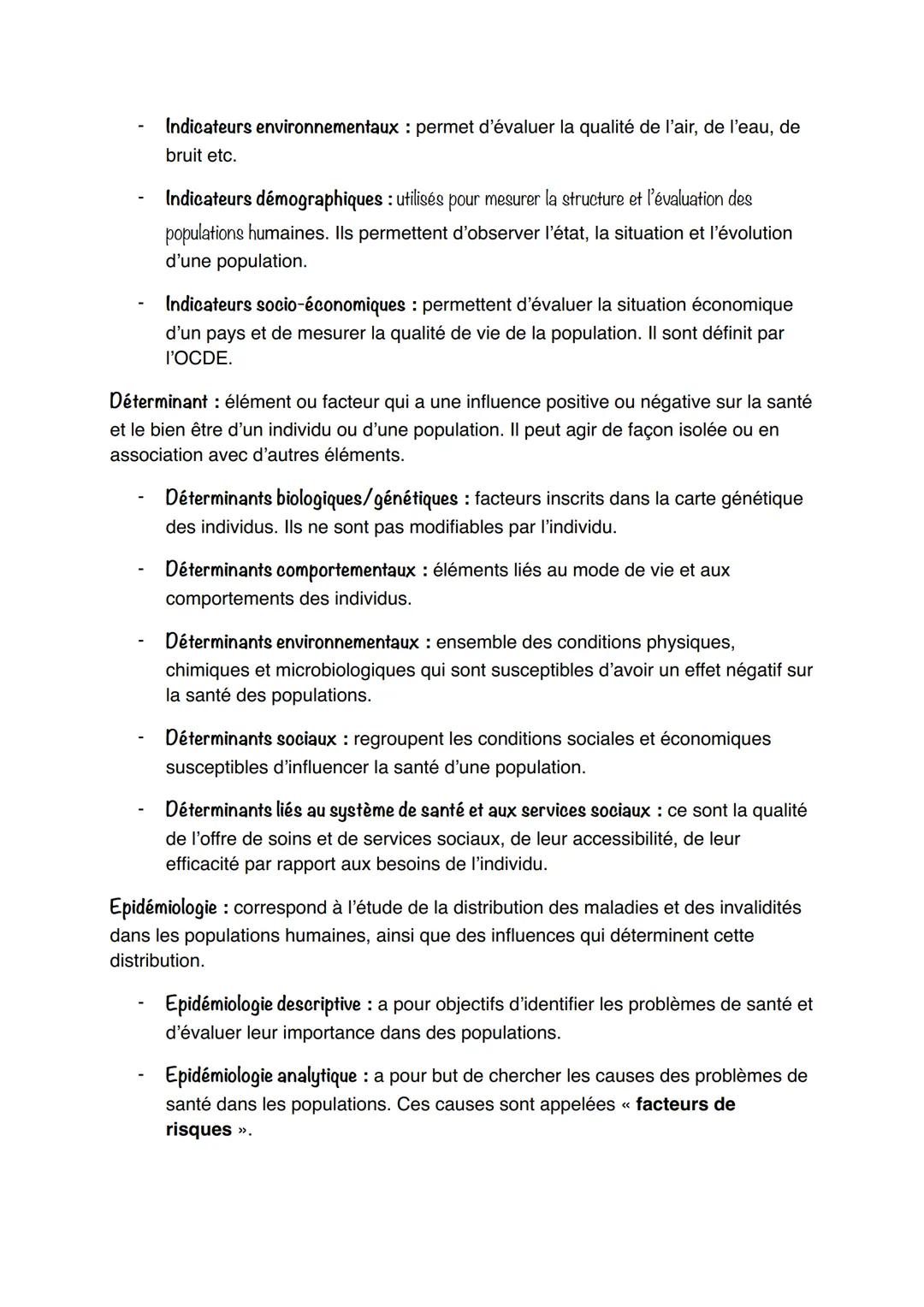 - Indicateurs environnementaux : permet d'évaluer la qualité de l'air, de l'eau, de bruit etc.

- Indicateurs démographiques : utilisés pour mesurer la structure et l'évaluation des populations humaines. Ils permettent d'observer l'état, la situation et l'évolution d'une population.

- Indicateurs socio-économiques : permettent d'évaluer la situation économique d'un pays et de mesurer la qualité de vie de la population. Il sont définit par l'OCDE.

Déterminant : élément ou facteur qui a une influence positive ou négative sur la santé et le bien être d'un individu ou d'une population. Il peut agir de façon isolée ou en association avec d'autres éléments.

- Déterminants biologiques/génétiques : facteurs inscrits dans la carte génétique des individus. Ils ne sont pas modifiables par l'individu.

- Déterminants comportementaux : éléments liés au mode de vie et aux comportements des individus.

- Déterminants environnementaux : ensemble des conditions physiques, chimiques et microbiologiques qui sont susceptibles d'avoir un effet négatif sur la santé des populations.

- Déterminants sociaux : regroupent les conditions sociales et économiques susceptibles d'influencer la santé d'une population.

- Déterminants liés au système de santé et aux services sociaux : ce sont la qualité de l'offre de soins et de services sociaux, de leur accessibilité, de leur efficacité par rapport aux besoins de l'individu.

Epidémiologie : correspond à l'étude de la distribution des maladies et des invalidités dans les populations humaines, ainsi que des influences qui déterminent cette distribution.

- Epidémiologie descriptive : a pour objectifs d'identifier les problèmes de santé et d'évaluer leur importance dans des populations.

- Epidémiologie analytique : a pour but de chercher les causes des problèmes de santé dans les populations. Ces causes sont appelées « facteurs de risques ».